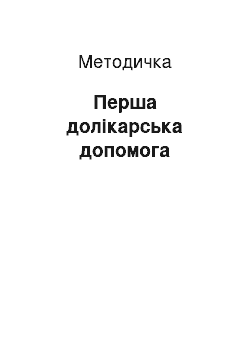 Методичка

Перша долікарська допомога